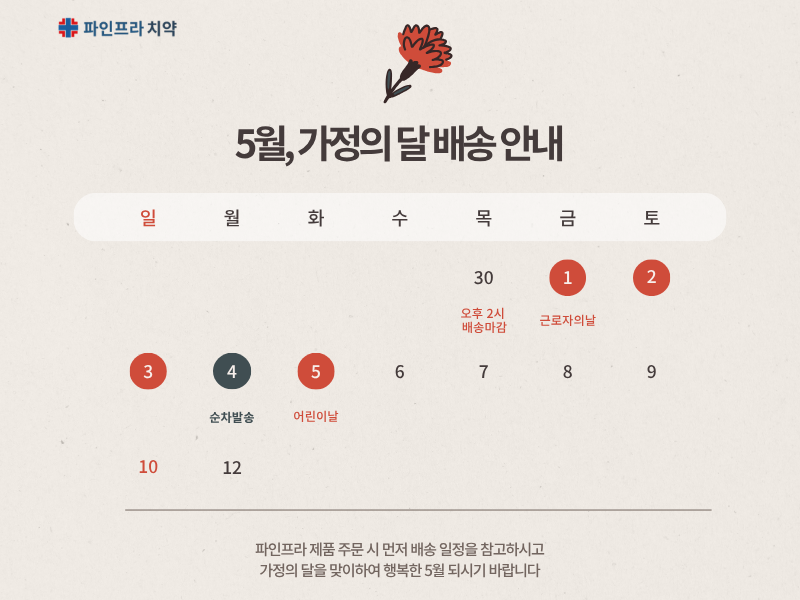 파인프라 치약

5월, 가정의 달 배송 안내

| 일 | 월 | 화 | 수 | 목 | 금 | 토 |
|---|---|---|---|---|---|---|
|  |  |  |  | 30 오후 2시 배송마감 | 1 근로자의날 | 2 |
| 3 | 4 순차발송 | 5 어린이날 | 6 | 7 | 8 | 9 |
| 10 | 12 |  |  |  |  |  |

파인프라 제품 주문 시 먼저 배송 일정을 참고하시고
가정의 달을 맞이하여 행복한 5월 되시기 바랍니다